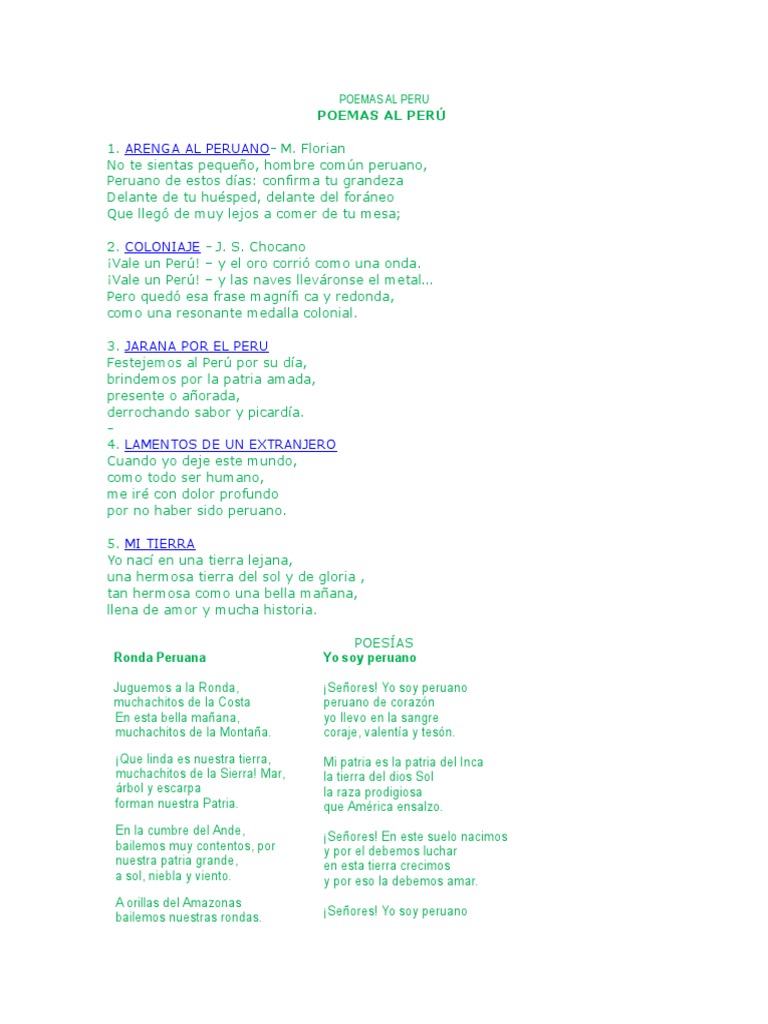 POEMAS AL PERU
POEMAS AL PERÚ

1. ARENGA AL PERUANO– M. Florian
No te sientas pequeño, hombre común peruano,
Peruano de estos días: confirma tu grandeza
Delante de tu huésped, delante del foráneo
Que llegó de muy lejos a comer de tu mesa;

2. COLONIAJE – J. S. Chocano
¡Vale un Perú! – y el oro corrió como una onda.
¡Vale un Perú! – y las naves lleváronse el metal...
Pero quedó esa frase magnífi ca y redonda,
como una resonante medalla colonial.

3. JARANA POR EL PERU
Festejemos al Perú por su día,
brindemos por la patria amada,
presente o añorada,
derrochando sabor y picardía.
–
4. LAMENTOS DE UN EXTRANJERO
Cuando yo deje este mundo,
como todo ser humano,
me iré con dolor profundo
por no haber sido peruano.

5. MI TIERRA
Yo nací en una tierra lejana,
una hermosa tierra del sol y de gloria ,
tan hermosa como una bella mañana,
llena de amor y mucha historia.

POESÍAS

Ronda Peruana

Juguemos a la Ronda,
muchachitos de la Costa
En esta bella mañana,
muchachitos de la Montaña.

¡Que linda es nuestra tierra,
muchachitos de la Sierra! Mar,
árbol y escarpa
forman nuestra Patria.

En la cumbre del Ande,
bailemos muy contentos, por
nuestra patria grande,
a sol, niebla y viento.

A orillas del Amazonas
bailemos nuestras rondas.

Yo soy peruano

¡Señores! Yo soy peruano
peruano de corazón
yo llevo en la sangre
coraje, valentía y tesón.

Mi patria es la patria del Inca
la tierra del dios Sol
la raza prodigiosa
que América ensalzo.

¡Señores! En este suelo nacimos
y por el debemos luchar
en esta tierra crecimos
y por eso la debemos amar.

¡Señores! Yo soy peruano